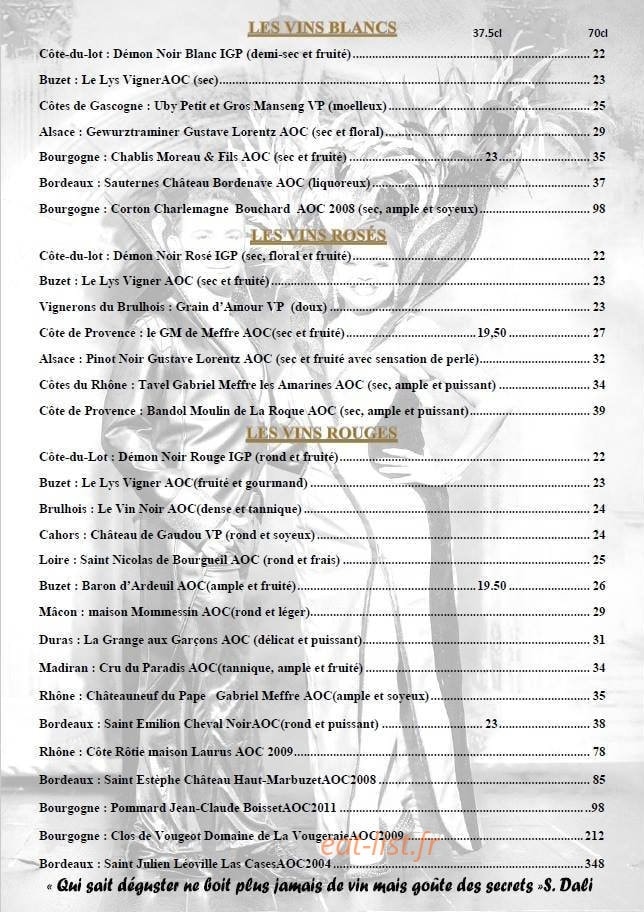 LES VINS BLANCS

37.5cl 70cl

Côte-du-lot : Démon Noir Blanc IGP (demi-sec et fruité) 22

Buzet : Le Lys VignerAOC (sec) 23

Côtes de Gascogne : Uby Petit et Gros Manseng VP (moelleux) 25

Alsace : Gewurztraminer Gustave Lorentz AOC (sec et floral) 29

Bourgogne : Chablis Moreau & Fils AOC (sec et fruité) 23 35

Bordeaux : Sauternes Château Bordenave AOC (liquoreux) 37

Bourgogne : Corton Charlemagne Bouchard AOC 2008 (sec, ample et soyeux) 98

LES VINS ROSÉS

Côte-du-lot : Démon Noir Rosé IGP (sec, floral et fruité) 22

Buzet : Le Lys Vigner AOC (sec et fruité) 23

Vignerons du Brulhois : Grain d'Amour VP (doux) 23

Côte de Provence : le GM de Meffre AOC(sec et fruité) 19,50 27

Alsace : Pinot Noir Gustave Lorentz AOC (sec et fruité avec sensation de perlé) 32

Côtes du Rhône : Tavel Gabriel Meffre les Amarines AOC (sec, ample et puissant) 34

Côte de Provence : Bandol Moulin de La Roque AOC (sec, ample et puissant) 39

LES VINS ROUGES

Côte-du-Lot : Démon Noir Rouge IGP (rond et fruité) 22

Buzet : Le Lys Vigner AOC(fruité et gourmand) 23

Brulhois : Le Vin Noir AOC(dense et tannique) 24

Cahors : Château de Gaudou VP (rond et soyeux) 24

Loire : Saint Nicolas de Bourgueil AOC (rond et frais) 25

Buzet : Baron d'Ardeuil AOC(ample et fruité) 19.50 26

Mâcon : maison Mommessin AOC(rond et léger) 29

Duras : La Grange aux Garçons AOC (délicat et puissant) 31

Madiran : Cru du Paradis AOC(tannique, ample et fruité) 34

Rhône : Châteauneuf du Pape Gabriel Meffre AOC(ample et soyeux) 35

Bordeaux : Saint Emilion Cheval NoirAOC(rond et puissant) 23 38

Rhône : Côte Rôtie maison Laurus AOC 2009 78

Bordeaux : Saint Estèphe Château Haut-MarbuzetAOC2008 85

Bourgogne : Pommard Jean-Claude BoissetAOC2011 98

Bourgogne : Clos de Vougeot Domaine de La VougeraieAOC2009 212

Bordeaux : Saint Julien Léoville Las CasesAOC2004 348

« Qui sait déguster ne boit plus jamais de vin mais goûte des secrets »S. Dali

eat-list.fr